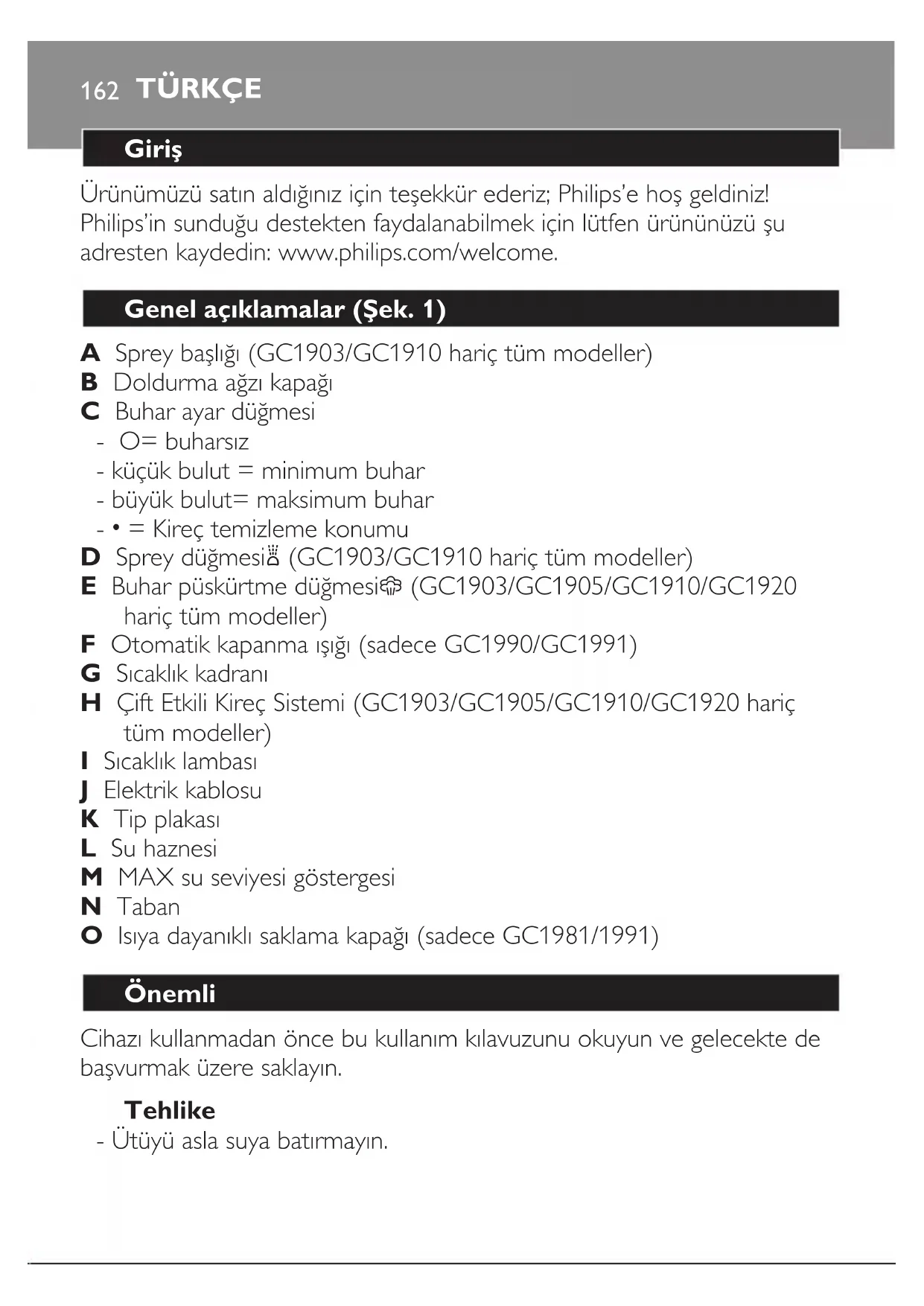 162 TÜRKÇE

Giriş

Ürünümüzü satın aldığınız için teşekkür ederiz; Philips'e hoş geldiniz! Philips'in sunduğu destekten faydalanabilmek için lütfen ürününüzü şu adresten kaydedin: www.philips.com/welcome.

Genel açıklamalar (Şek. 1)

A Sprey başlığı (GC1903/GC1910 hariç tüm modeller)
B Doldurma ağzı kapağı
C Buhar ayar düğmesi
- O= buharsız
- küçük bulut = minimum buhar
- büyük bulut= maksimum buhar
- • = Kireç temizleme konumu
D Sprey düğmesi (GC1903/GC1910 hariç tüm modeller)
E Buhar püskürtme düğmesi (GC1903/GC1905/GC1910/GC1920 hariç tüm modeller)
F Otomatik kapanma ışığı (sadece GC1990/GC1991)
G Sıcaklık kadranı
H Çift Etkili Kireç Sistemi (GC1903/GC1905/GC1910/GC1920 hariç tüm modeller)
I Sıcaklık lambası
J Elektrik kablosu
K Tip plakası
L Su haznesi
M MAX su seviyesi göstergesi
N Taban
O Isıya dayanıklı saklama kapağı (sadece GC1981/1991)

Önemli

Cihazı kullanmadan önce bu kullanım kılavuzunu okuyun ve gelecekte de başvurmak üzere saklayın.

Tehlike
- Ütüyü asla suya batırmayın.